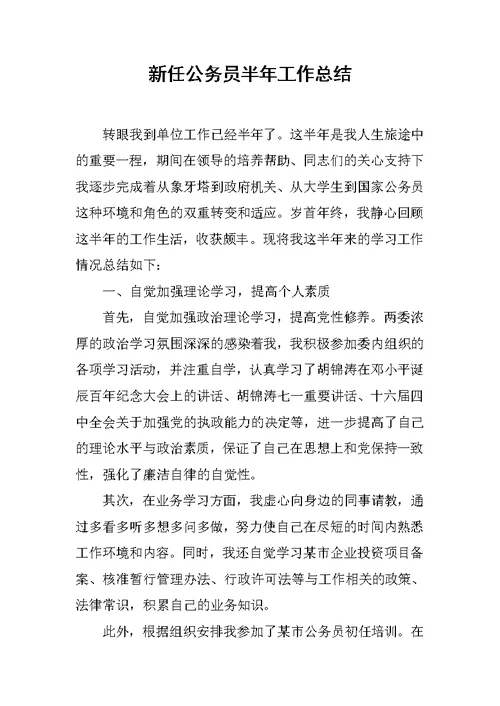 新任公务员半年工作总结

转眼我到单位工作已经半年了。这半年是我人生旅途中的重要一程，期间在领导的培养帮助、同志们的关心支持下我逐步完成着从象牙塔到政府机关、从大学生到国家公务员这种环境和角色的双重转变和适应。岁首年终，我静心回顾这半年的工作生活，收获颇丰。现将我这半年来的学习工作情况总结如下：

一、自觉加强理论学习，提高个人素质

首先，自觉加强政治理论学习，提高党性修养。两委浓厚的政治学习氛围深深的感染着我，我积极参加委内组织的各项学习活动，并注重自学，认真学习了胡锦涛在邓小平诞辰百年纪念大会上的讲话、胡锦涛七一重要讲话、十六届四中全会关于加强党的执政能力的决定等，进一步提高了自己的理论水平与政治素质，保证了自己在思想上和党保持一致性，强化了廉洁自律的自觉性。

其次，在业务学习方面，我虚心向身边的同事请教，通过多看多听多想多问多做，努力使自己在尽短的时间内熟悉工作环境和内容。同时，我还自觉学习某市企业投资项目备案、核准暂行管理办法、行政许可法等与工作相关的政策、法律常识，积累自己的业务知识。

此外，根据组织安排我参加了某市公务员初任培训。在